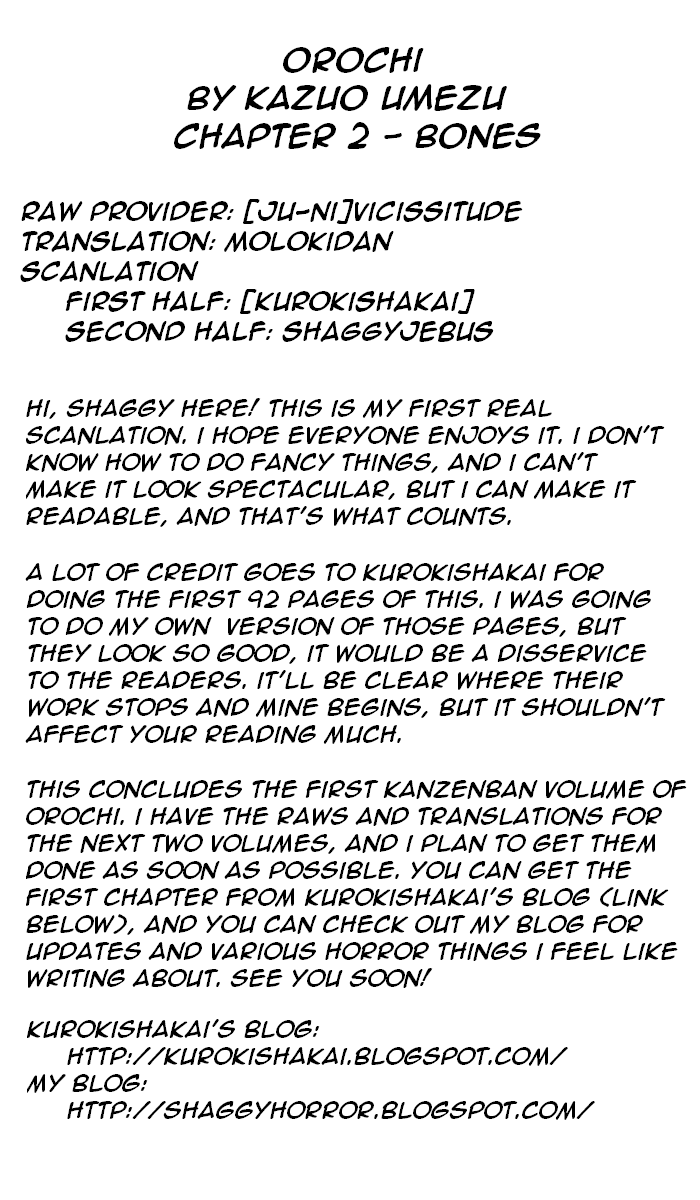 OROCHI
BY KAZUO UMEZU
CHAPTER 2 - BONES

RAW PROVIDER: [JU-NI]VICISSITUDE
TRANSLATION: MOLOKIDAN
SCANLATION
FIRST HALF: [KUROKISHAKAI]
SECOND HALF: SHAGGYJEBUS

HI, SHAGGY HERE! THIS IS MY FIRST REAL SCANLATION. I HOPE EVERYONE ENJOYS IT. I DON'T KNOW HOW TO DO FANCY THINGS, AND I CAN'T MAKE IT LOOK SPECTACULAR, BUT I CAN MAKE IT READABLE, AND THAT'S WHAT COUNTS.

A LOT OF CREDIT GOES TO KUROKISHAKAI FOR DOING THE FIRST 92 PAGES OF THIS. I WAS GOING TO DO MY OWN VERSION OF THOSE PAGES, BUT THEY LOOK SO GOOD, IT WOULD BE A DISSERVICE TO THE READERS. IT'LL BE CLEAR WHERE THEIR WORK STOPS AND MINE BEGINS, BUT IT SHOULDN'T AFFECT YOUR READING MUCH.

THIS CONCLUDES THE FIRST KANZENBAN VOLUME OF OROCHI. I HAVE THE RAWS AND TRANSLATIONS FOR THE NEXT TWO VOLUMES, AND I PLAN TO GET THEM DONE AS SOON AS POSSIBLE. YOU CAN GET THE FIRST CHAPTER FROM KUROKISHAKAI'S BLOG (LINK BELOW), AND YOU CAN CHECK OUT MY BLOG FOR UPDATES AND VARIOUS HORROR THINGS I FEEL LIKE WRITING ABOUT. SEE YOU SOON!

KUROKISHAKAI'S BLOG:
HTTP://KUROKISHAKAI.BLOGSPOT.COM/
MY BLOG:
HTTP://SHAGGYHORROR.BLOGSPOT.COM/